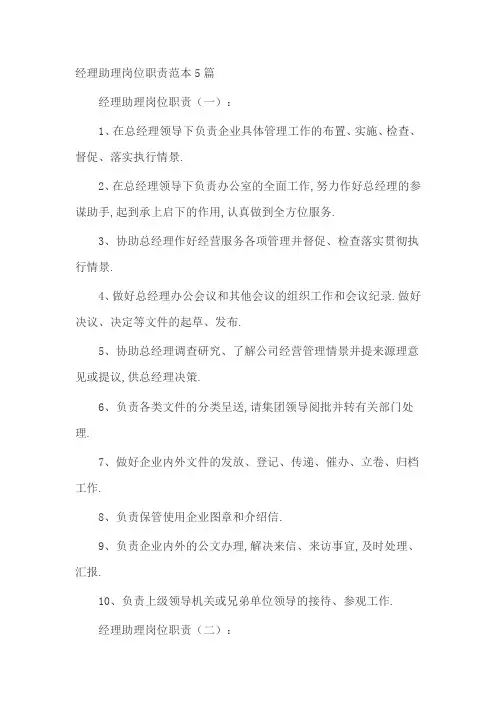 经理助理岗位职责范本5篇

经理助理岗位职责（一）：

1、在总经理领导下负责企业具体管理工作的布置、实施、检查、督促、落实执行情景.

2、在总经理领导下负责办公室的全面工作,努力作好总经理的参谋助手,起到承上启下的作用,认真做到全方位服务.

3、协助总经理作好经营服务各项管理并督促、检查落实贯彻执行情景.

4、做好总经理办公会议和其他会议的组织工作和会议纪录.做好决议、决定等文件的起草、发布.

5、协助总经理调查研究、了解公司经营管理情景并提来源理意见或提议,供总经理决策.

6、负责各类文件的分类呈送,请集团领导阅批并转有关部门处理.

7、做好企业内外文件的发放、登记、传递、催办、立卷、归档工作.

8、负责保管使用企业图章和介绍信.

9、负责企业内外的公文办理,解决来信、来访事宜,及时处理、汇报.

10、负责上级领导机关或兄弟单位领导的接待、参观工作.

经理助理岗位职责（二）：